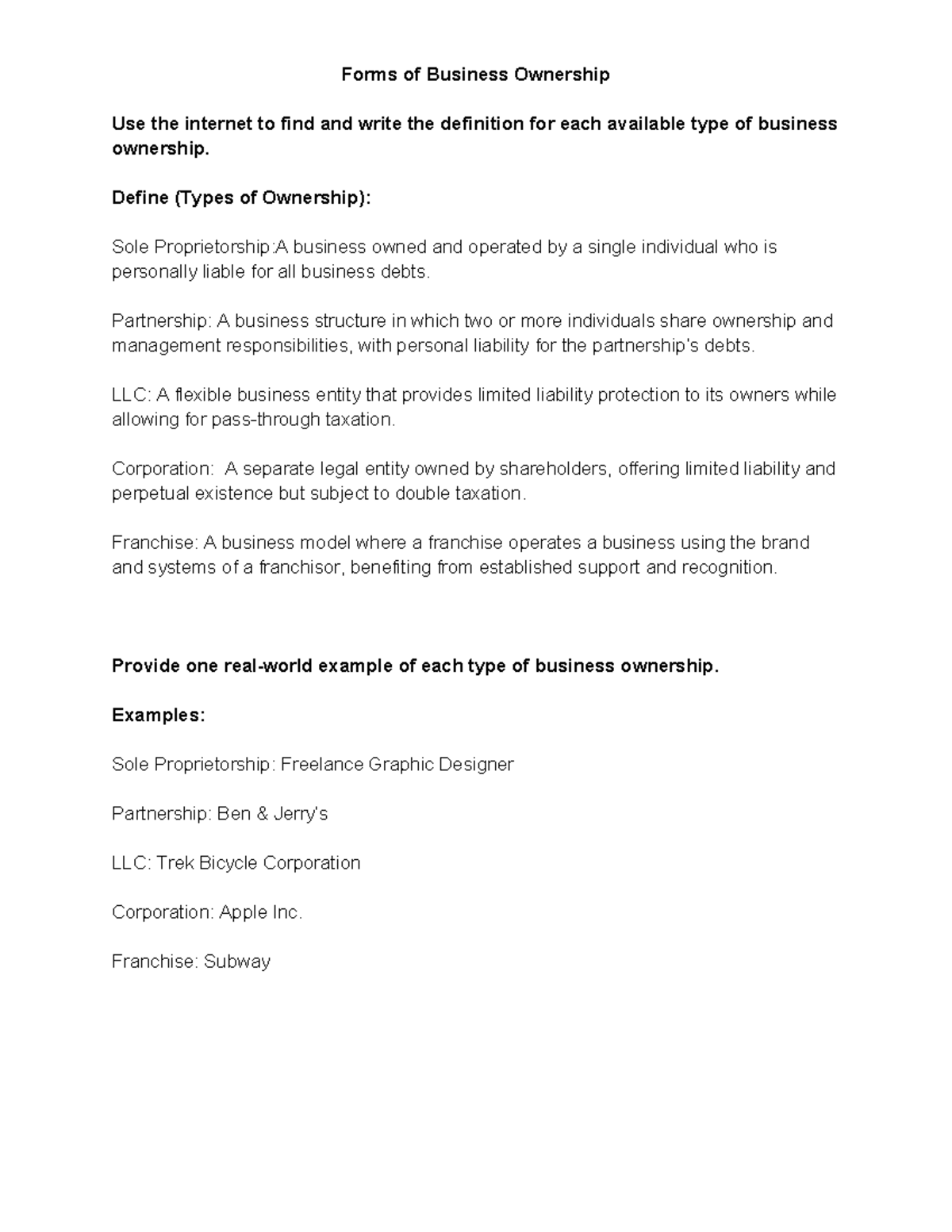 Forms of Business Ownership

Use the internet to find and write the definition for each available type of business ownership.

Define (Types of Ownership):

Sole Proprietorship:A business owned and operated by a single individual who is personally liable for all business debts.

Partnership: A business structure in which two or more individuals share ownership and management responsibilities, with personal liability for the partnership's debts.

LLC: A flexible business entity that provides limited liability protection to its owners while allowing for pass-through taxation.

Corporation:  A separate legal entity owned by shareholders, offering limited liability and perpetual existence but subject to double taxation.

Franchise: A business model where a franchise operates a business using the brand and systems of a franchisor, benefiting from established support and recognition.

Provide one real-world example of each type of business ownership.

Examples:

Sole Proprietorship: Freelance Graphic Designer

Partnership: Ben & Jerry's

LLC: Trek Bicycle Corporation

Corporation: Apple Inc.

Franchise: Subway